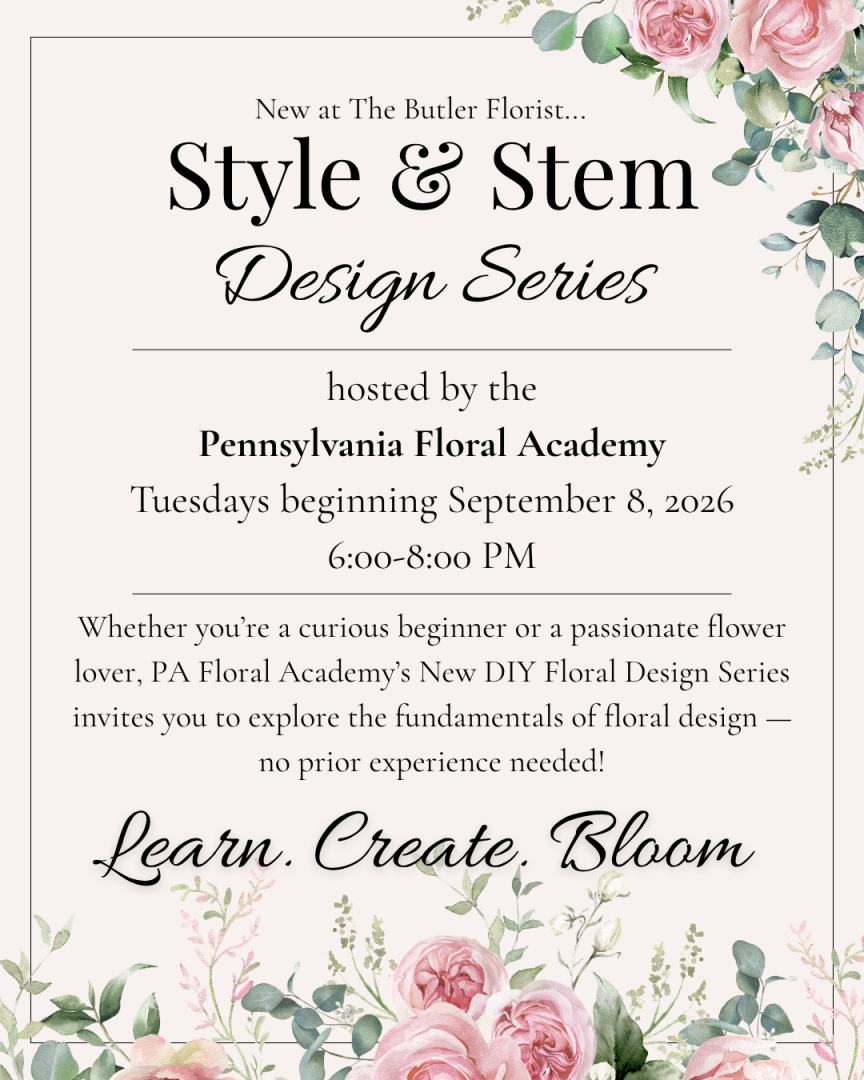 New at The Butler Florist...

Style & Stem

Design Series

hosted by the

Pennsylvania Floral Academy

Tuesdays beginning September 8, 2026

6:00-8:00 PM

Whether you're a curious beginner or a passionate flower lover, PA Floral Academy's New DIY Floral Design Series invites you to explore the fundamentals of floral design — no prior experience needed!

Learn. Create. Bloom